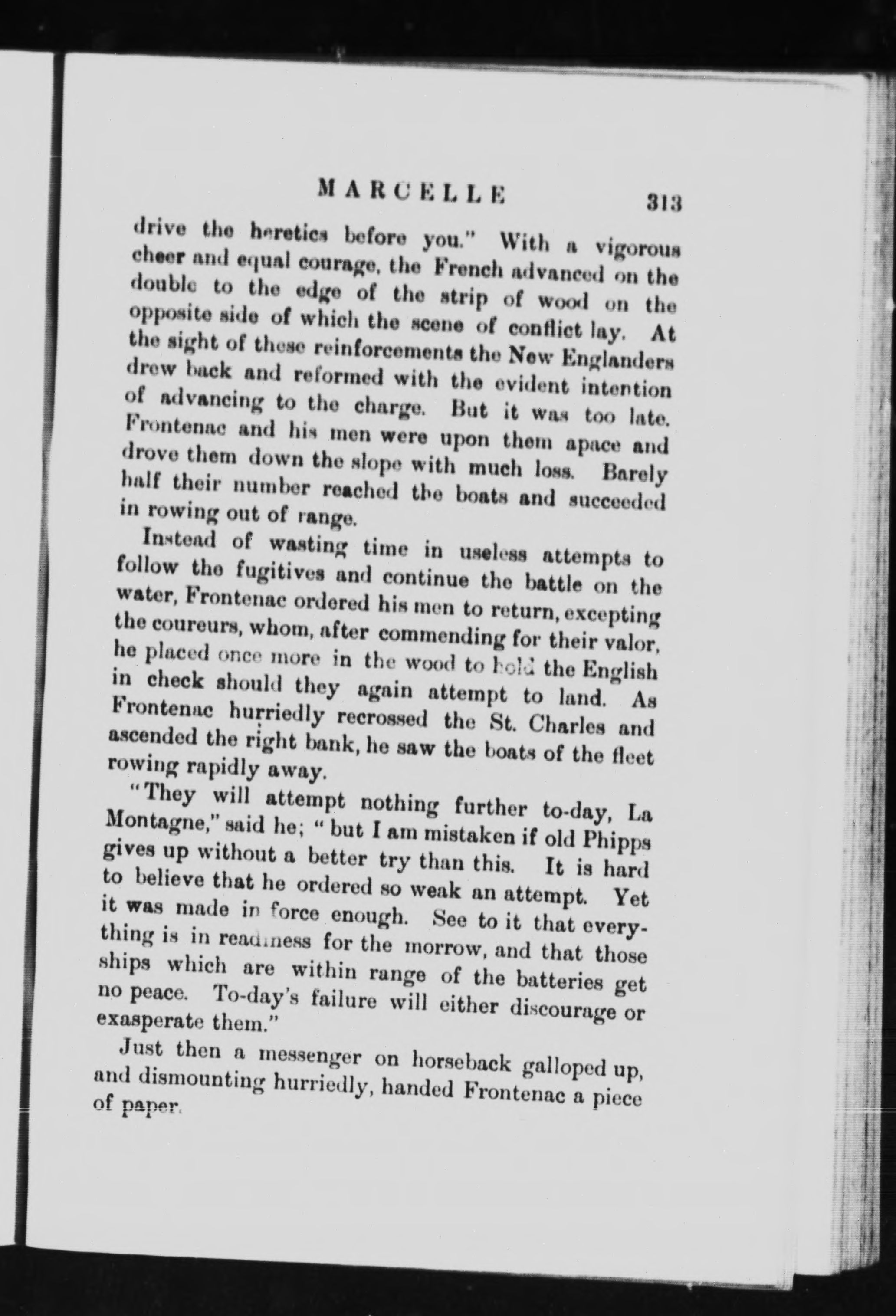 MARCELLE 313

drive the heretics before you." With a vigorous cheer and equal courage, the French advanced on the double to the edge of the strip of wood on the opposite side of which the scene of conflict lay. At the sight of these reinforcements the New Englanders drew back and reformed with the evident intention of advancing to the charge. But it was too late. Frontenac and his men were upon them apace and drove them down the slope with much loss. Barely half their number reached the boats and succeeded in rowing out of range.

Instead of wasting time in useless attempts to follow the fugitives and continue the battle on the water, Frontenac ordered his men to return, excepting the coureurs, whom, after commending for their valor, he placed once more in the wood to hold the English in check should they again attempt to land. As Frontenac hurriedly recrossed the St. Charles and ascended the right bank, he saw the boats of the fleet rowing rapidly away.

"They will attempt nothing further to-day, La Montagne," said he; "but I am mistaken if old Phipps gives up without a better try than this. It is hard to believe that he ordered so weak an attempt. Yet it was made in force enough. See to it that everything is in readiness for the morrow, and that those ships which are within range of the batteries get no peace. To-day's failure will either discourage or exasperate them."

Just then a messenger on horseback galloped up, and dismounting hurriedly, handed Frontenac a piece of paper.